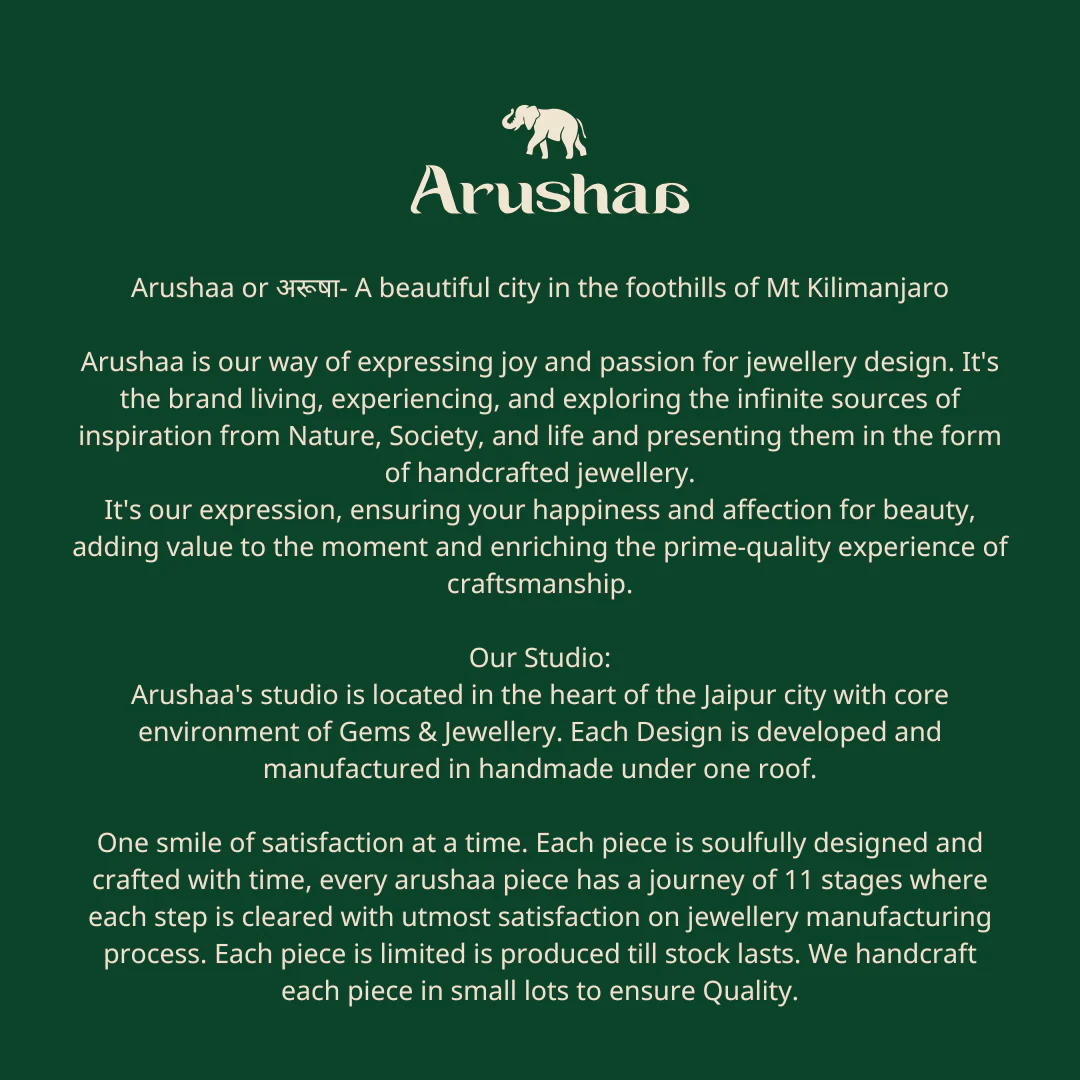 Arushaa

Arushaa or अरूषा- A beautiful city in the foothills of Mt Kilimanjaro

Arushaa is our way of expressing joy and passion for jewellery design. It's the brand living, experiencing, and exploring the infinite sources of inspiration from Nature, Society, and life and presenting them in the form of handcrafted jewellery.
It's our expression, ensuring your happiness and affection for beauty, adding value to the moment and enriching the prime-quality experience of craftsmanship.

Our Studio:
Arushaa's studio is located in the heart of the Jaipur city with core environment of Gems & Jewellery. Each Design is developed and manufactured in handmade under one roof.

One smile of satisfaction at a time. Each piece is soulfully designed and crafted with time, every arushaa piece has a journey of 11 stages where each step is cleared with utmost satisfaction on jewellery manufacturing process. Each piece is limited is produced till stock lasts. We handcraft each piece in small lots to ensure Quality.